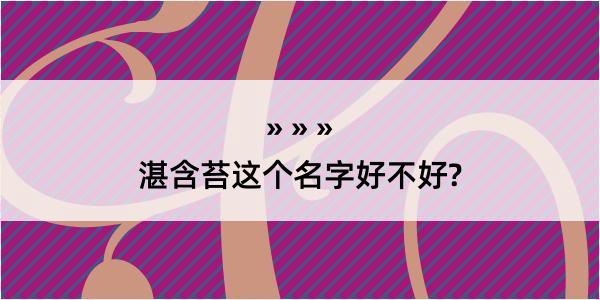 » » »
湛含苔这个名字好不好?